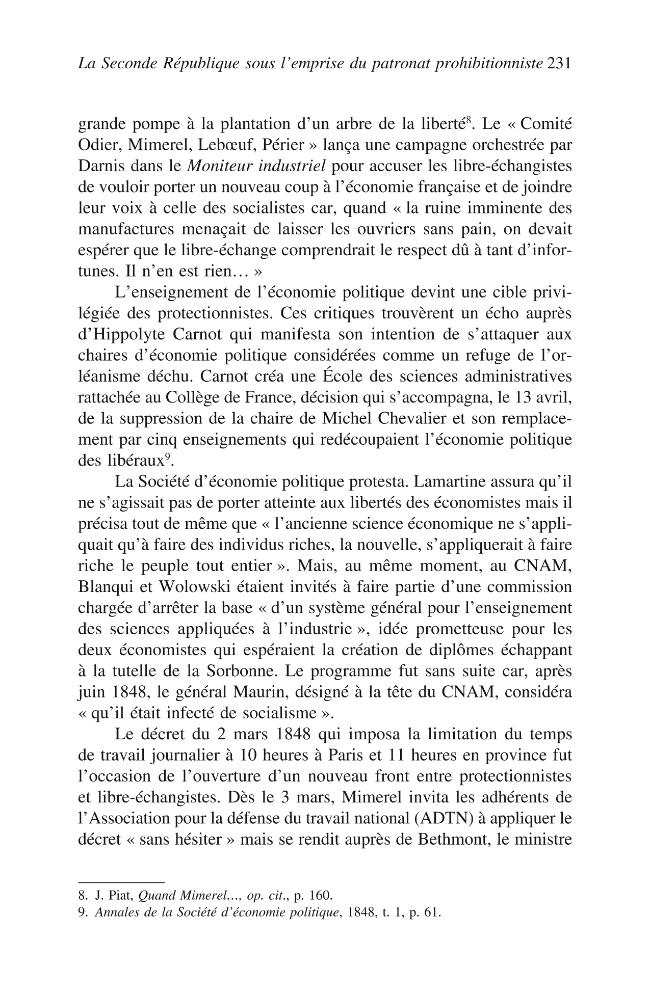 La Seconde République sous l'emprise du patronat prohibitionniste 231

grande pompe à la plantation d'un arbre de la liberté$^{8}$. Le « Comité Odier, Mimerel, Lebœuf, Périer » lança une campagne orchestrée par Darnis dans le Moniteur industriel pour accuser les libre-échangistes de vouloir porter un nouveau coup à l'économie française et de joindre leur voix à celle des socialistes car, quand « la ruine imminente des manufactures menaçait de laisser les ouvriers sans pain, on devait espérer que le libre-échange comprendrait le respect dû à tant d'infortunes. Il n'en est rien… »

L'enseignement de l'économie politique devint une cible privilégiée des protectionnistes. Ces critiques trouvèrent un écho auprès d'Hippolyte Carnot qui manifesta son intention de s'attaquer aux chaires d'économie politique considérées comme un refuge de l'orléanisme déchu. Carnot créa une École des sciences administratives rattachée au Collège de France, décision qui s'accompagna, le 13 avril, de la suppression de la chaire de Michel Chevalier et son remplacement par cinq enseignements qui redécoupaient l'économie politique des libéraux$^{9}$.

La Société d'économie politique protesta. Lamartine assura qu'il ne s'agissait pas de porter atteinte aux libertés des économistes mais il précisa tout de même que « l'ancienne science économique ne s'appliquait qu'à faire des individus riches, la nouvelle, s'appliquerait à faire riche le peuple tout entier ». Mais, au même moment, au CNAM, Blanqui et Wolowski étaient invités à faire partie d'une commission chargée d'arrêter la base « d'un système général pour l'enseignement des sciences appliquées à l'industrie », idée prometteuse pour les deux économistes qui espéraient la création de diplômes échappant à la tutelle de la Sorbonne. Le programme fut sans suite car, après juin 1848, le général Maurin, désigné à la tête du CNAM, considéra « qu'il était infecté de socialisme ».

Le décret du 2 mars 1848 qui imposa la limitation du temps de travail journalier à 10 heures à Paris et 11 heures en province fut l'occasion de l'ouverture d'un nouveau front entre protectionnistes et libre-échangistes. Dès le 3 mars, Mimerel invita les adhérents de l'Association pour la défense du travail national (ADTN) à appliquer le décret « sans hésiter » mais se rendit auprès de Bethmont, le ministre

8. J. Piat, Quand Mimerel…, op. cit., p. 160.
9. Annales de la Société d'économie politique, 1848, t. 1, p. 61.